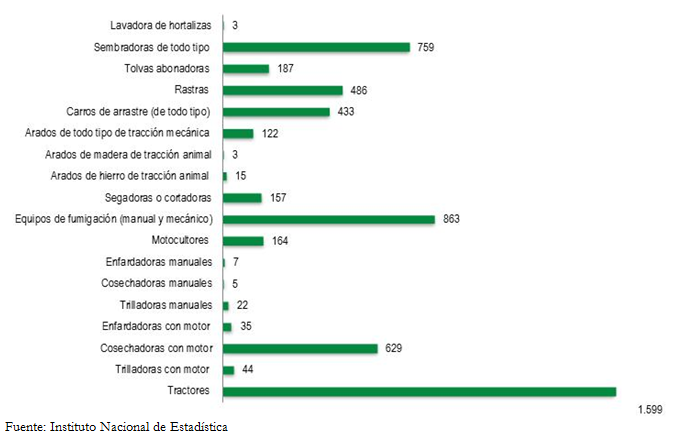 Lavadora de hortalizas 3
Sembradoras de todo tipo 759
Tolvas abonadoras 187
Rastras 486
Carros de arrastre (de todo tipo) 433
Arados de todo tipo de tracción mecánica 122
Arados de madera de tracción animal 3
Arados de hierro de tracción animal 15
Segadoras o cortadoras 157
Equipos de fumigación (manual y mecánico) 863
Motocultores 164
Enfardadoras manuales 7
Cosechadoras manuales 5
Trilladoras manuales 22
Enfardadoras con motor 35
Cosechadoras con motor 629
Trilladoras con motor 44
Tractores 1.599

Fuente: Instituto Nacional de Estadística